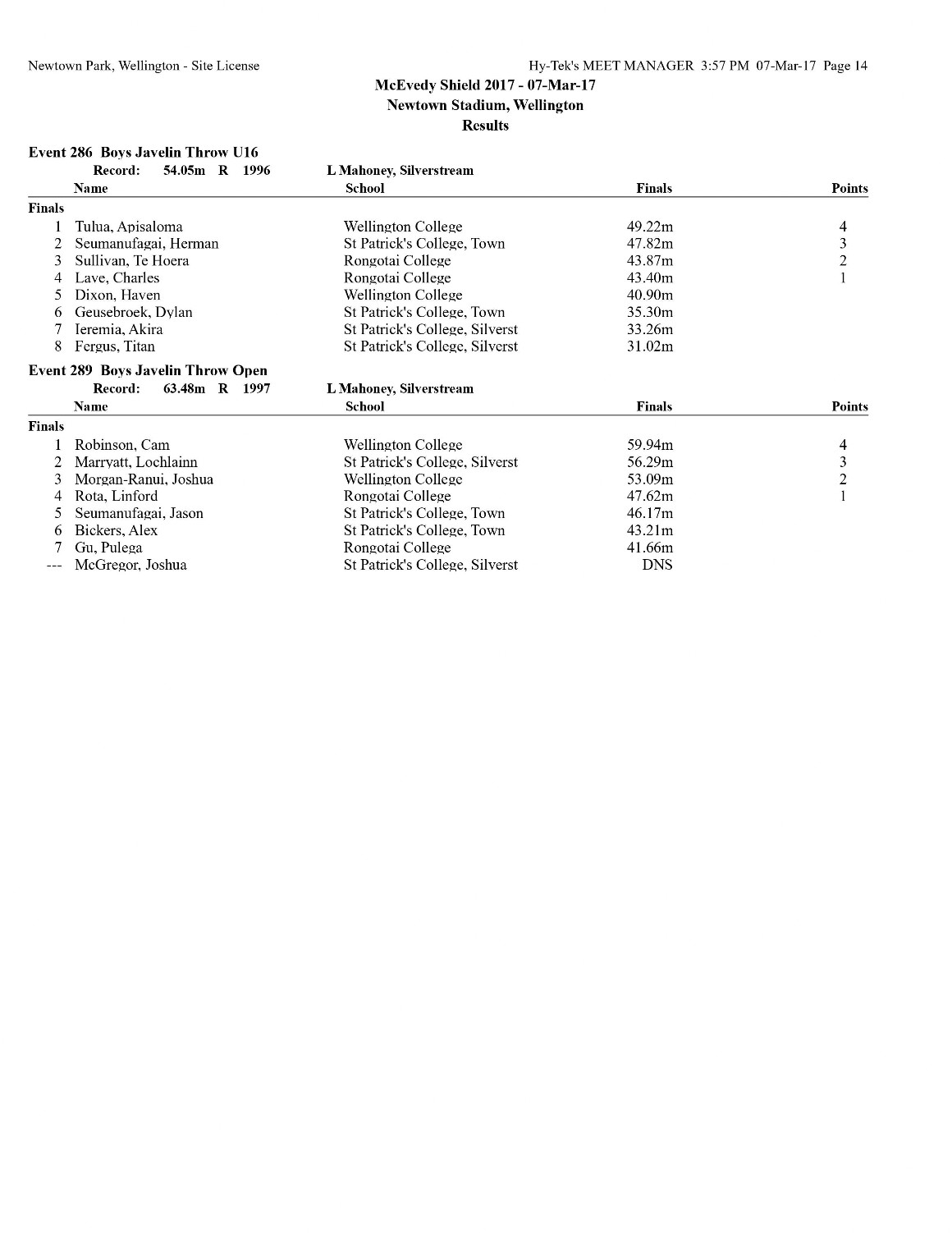 Newtown Park, Wellington - Site License

Hy-Tek's MEET MANAGER 3:57 PM 07-Mar-17 Page 14

McEvedy Shield 2017 - 07-Mar-17
Newtown Stadium, Wellington
Results

Event 286 Boys Javelin Throw U16

Record: 54.05m R 1996 L Mahoney, Silverstream

| | Name | School | Finals | Points |
|---|---|---|---|---|
| Finals | | | | |
| 1 | Tulua, Apisaloma | Wellington College | 49.22m | 4 |
| 2 | Seumanufagai, Herman | St Patrick's College, Town | 47.82m | 3 |
| 3 | Sullivan, Te Hoera | Rongotai College | 43.87m | 2 |
| 4 | Lave, Charles | Rongotai College | 43.40m | 1 |
| 5 | Dixon, Haven | Wellington College | 40.90m | |
| 6 | Geusebroek, Dylan | St Patrick's College, Town | 35.30m | |
| 7 | Ieremia, Akira | St Patrick's College, Silverst | 33.26m | |
| 8 | Fergus, Titan | St Patrick's College, Silverst | 31.02m | |

Event 289 Boys Javelin Throw Open

Record: 63.48m R 1997 L Mahoney, Silverstream

| | Name | School | Finals | Points |
|---|---|---|---|---|
| Finals | | | | |
| 1 | Robinson, Cam | Wellington College | 59.94m | 4 |
| 2 | Marryatt, Lochlainn | St Patrick's College, Silverst | 56.29m | 3 |
| 3 | Morgan-Ranui, Joshua | Wellington College | 53.09m | 2 |
| 4 | Rota, Linford | Rongotai College | 47.62m | 1 |
| 5 | Seumanufagai, Jason | St Patrick's College, Town | 46.17m | |
| 6 | Bickers, Alex | St Patrick's College, Town | 43.21m | |
| 7 | Gu, Pulega | Rongotai College | 41.66m | |
| --- | McGregor, Joshua | St Patrick's College, Silverst | DNS | |